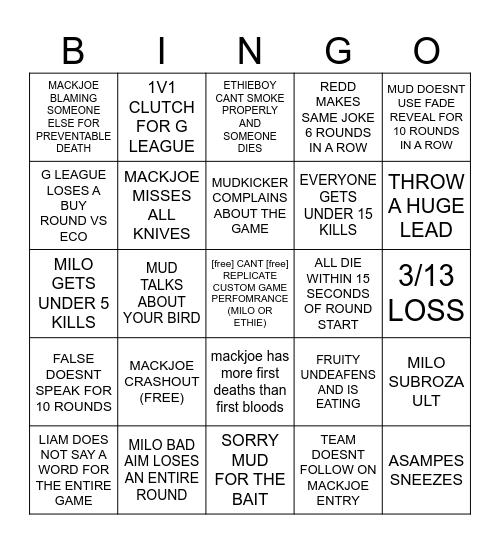 | B | I | N | G | O |
|---|---|---|---|---|
| MACKJOE BLAMING SOMEONE ELSE FOR PREVENTABLE DEATH | 1V1 CLUTCH FOR G LEAGUE | ETHIEBOY CANT SMOKE PROPERLY AND SOMEONE DIES | REDD MAKES SAME JOKE 6 ROUNDS IN A ROW | MUD DOESNT USE FADE REVEAL FOR 10 ROUNDS IN A ROW |
| G LEAGUE LOSES A BUY ROUND VS ECO | MACKJOE MISSES ALL KNIVES | MUDKICKER COMPLAINS ABOUT THE GAME | EVERYONE GETS UNDER 15 KILLS | THROW A HUGE LEAD |
| MILO GETS UNDER 5 KILLS | MUD TALKS ABOUT YOUR BIRD | [free] CANT [free] REPLICATE CUSTOM GAME PERFOMRANCE (MILO OR ETHIE) | ALL DIE WITHIN 15 SECONDS OF ROUND START | 3/13 LOSS |
| FALSE DOESNT SPEAK FOR 10 ROUNDS | MACKJOE CRASHOUT (FREE) | mackjoe has more first deaths than first bloods | FRUITY UNDEAFENS AND IS EATING | MILO SUBROZA ULT |
| LIAM DOES NOT SAY A WORD FOR THE ENTIRE GAME | MILO BAD AIM LOSES AN ENTIRE ROUND | SORRY MUD FOR THE BAIT | TEAM DOESNT FOLLOW ON MACKJOE ENTRY | ASAMPES SNEEZES |